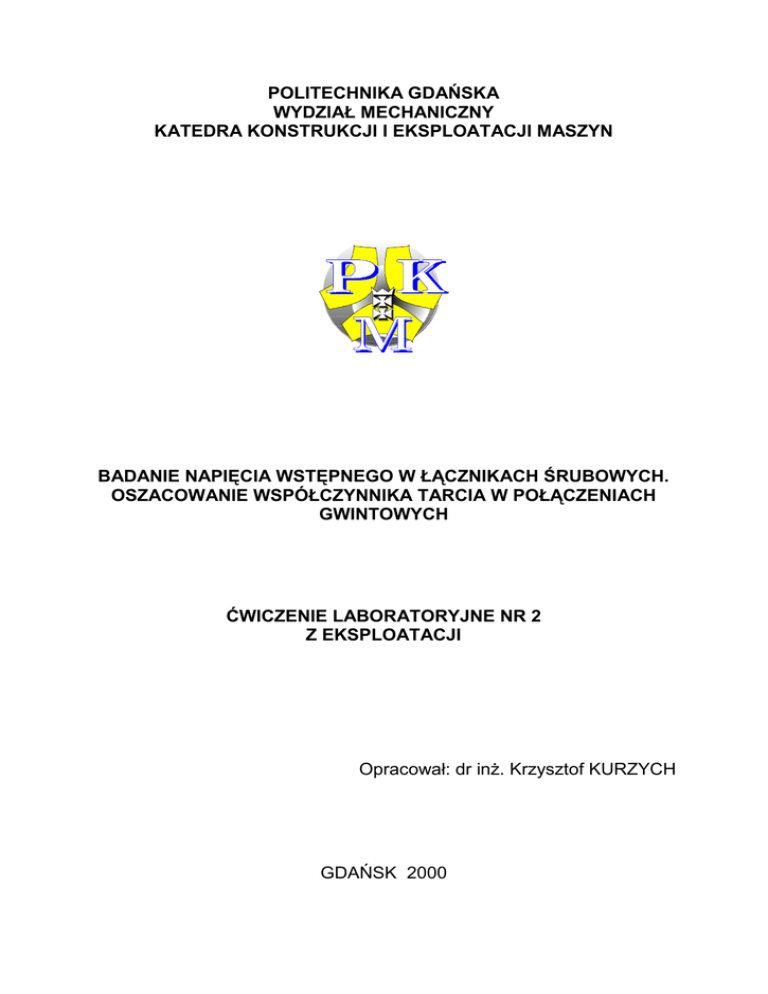 POLITECHNIKA GDAŃSKA
WYDZIAŁ MECHANICZNY
KATEDRA KONSTRUKCJI I EKSPLOATACJI MASZYN

P K
M

BADANIE NAPIĘCIA WSTĘPNEGO W ŁĄCZNIKACH ŚRUBOWYCH.
OSZACOWANIE WSPÓŁCZYNNIKA TARCIA W POŁĄCZENIACH GWINTOWYCH

ĆWICZENIE LABORATORYJNE NR 2
Z EKSPLOATACJI

Opracował: dr inż. Krzysztof KURZYCH

GDAŃSK 2000